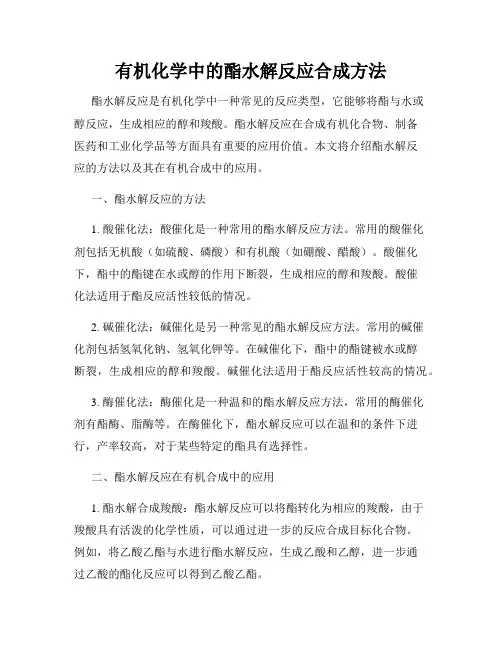 有机化学中的酯水解反应合成方法

酯水解反应是有机化学中一种常见的反应类型，它能够将酯与水或醇反应，生成相应的醇和羧酸。酯水解反应在合成有机化合物、制备医药和工业化学品等方面具有重要的应用价值。本文将介绍酯水解反应的方法以及其在有机合成中的应用。

一、酯水解反应的方法

1. 酸催化法：酸催化是一种常用的酯水解反应方法。常用的酸催化剂包括无机酸（如硫酸、磷酸）和有机酸（如硼酸、醋酸）。酸催化下，酯中的酯键在水或醇的作用下断裂，生成相应的醇和羧酸。酸催化法适用于酯反应活性较低的情况。

2. 碱催化法：碱催化是另一种常见的酯水解反应方法。常用的碱催化剂包括氢氧化钠、氢氧化钾等。在碱催化下，酯中的酯键被水或醇断裂，生成相应的醇和羧酸。碱催化法适用于酯反应活性较高的情况。

3. 酶催化法：酶催化是一种温和的酯水解反应方法，常用的酶催化剂有酯酶、脂酶等。在酶催化下，酯水解反应可以在温和的条件下进行，产率较高，对于某些特定的酯具有选择性。

二、酯水解反应在有机合成中的应用

1. 酯水解合成羧酸：酯水解反应可以将酯转化为相应的羧酸，由于羧酸具有活泼的化学性质，可以通过进一步的反应合成目标化合物。例如，将乙酸乙酯与水进行酯水解反应，生成乙酸和乙醇，进一步通过乙酸的酯化反应可以得到乙酸乙酯。